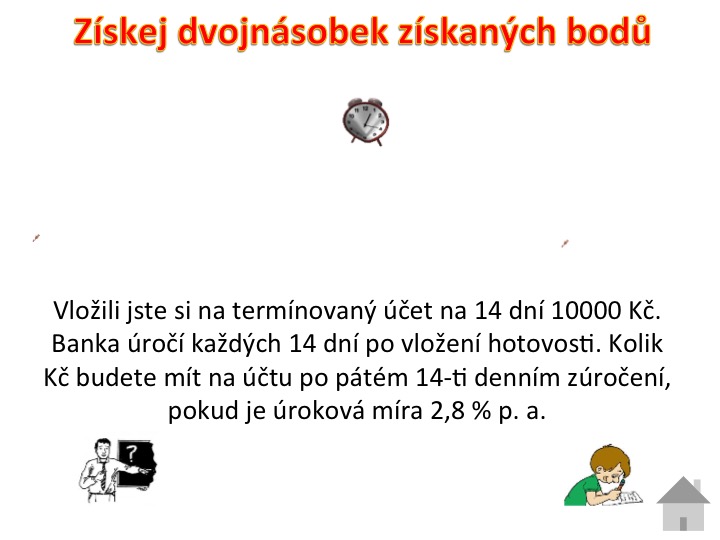 Získej dvojnásobek získaných bodů

Vložili jste si na termínovaný účet na 14 dní 10000 Kč. Banka úročí každých 14 dní po vložení hotovosti. Kolik Kč budete mít na účtu po pátém 14-ti denním zúročení, pokud je úroková míra 2,8 % p. a.

?